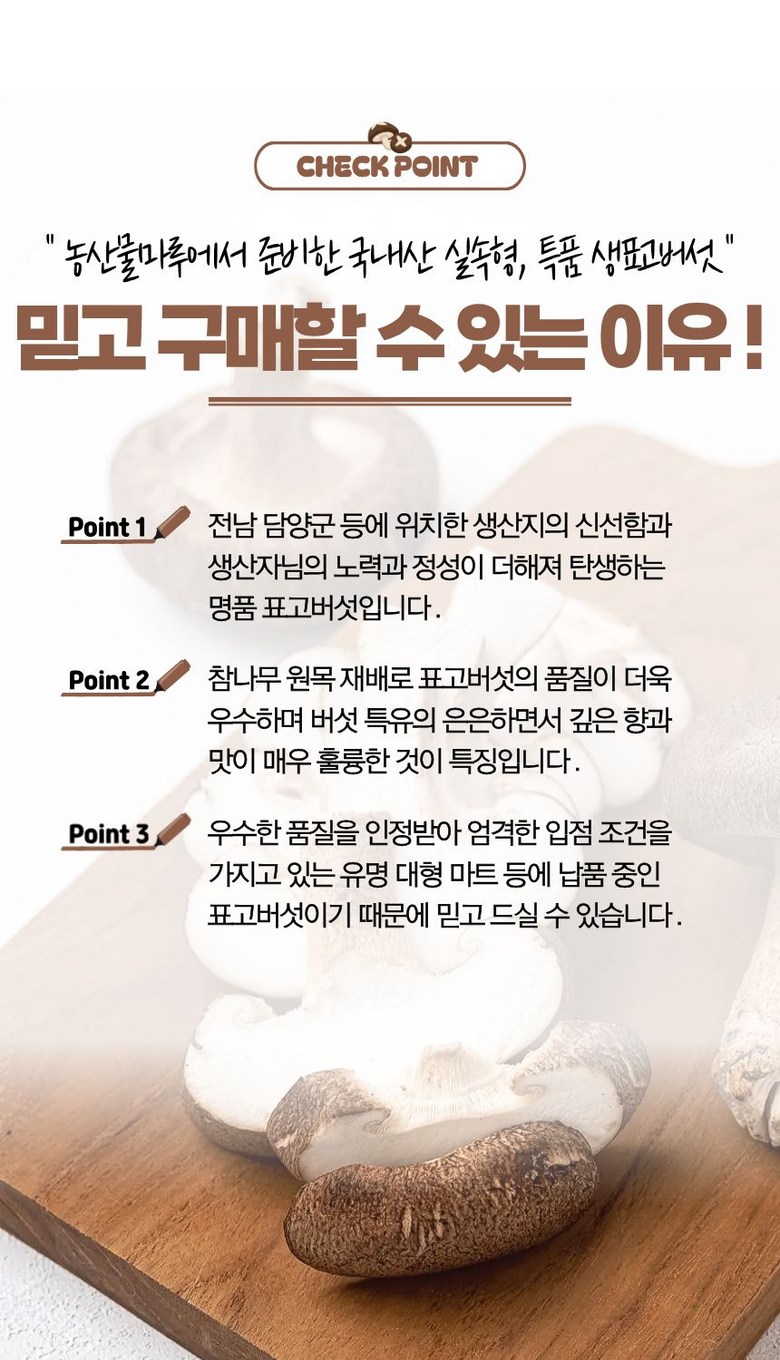 CHECK POINT

" 농산물마루에서 준비한 국내산 실속형, 특품 생표고버섯 "

믿고 구매할 수 있는 이유 !

Point 1

전남 담양군 등에 위치한 생산지의 신선함과 생산자님의 노력과 정성이 더해져 탄생하는 명품 표고버섯입니다.

Point 2

참나무 원목 재배로 표고버섯의 품질이 더욱 우수하며 버섯 특유의 은은하면서 깊은 향과 맛이 매우 훌륭한 것이 특징입니다.

Point 3

우수한 품질을 인정받아 엄격한 입점 조건을 가지고 있는 유명 대형 마트 등에 납품 중인 표고버섯이기 때문에 믿고 드실 수 있습니다.